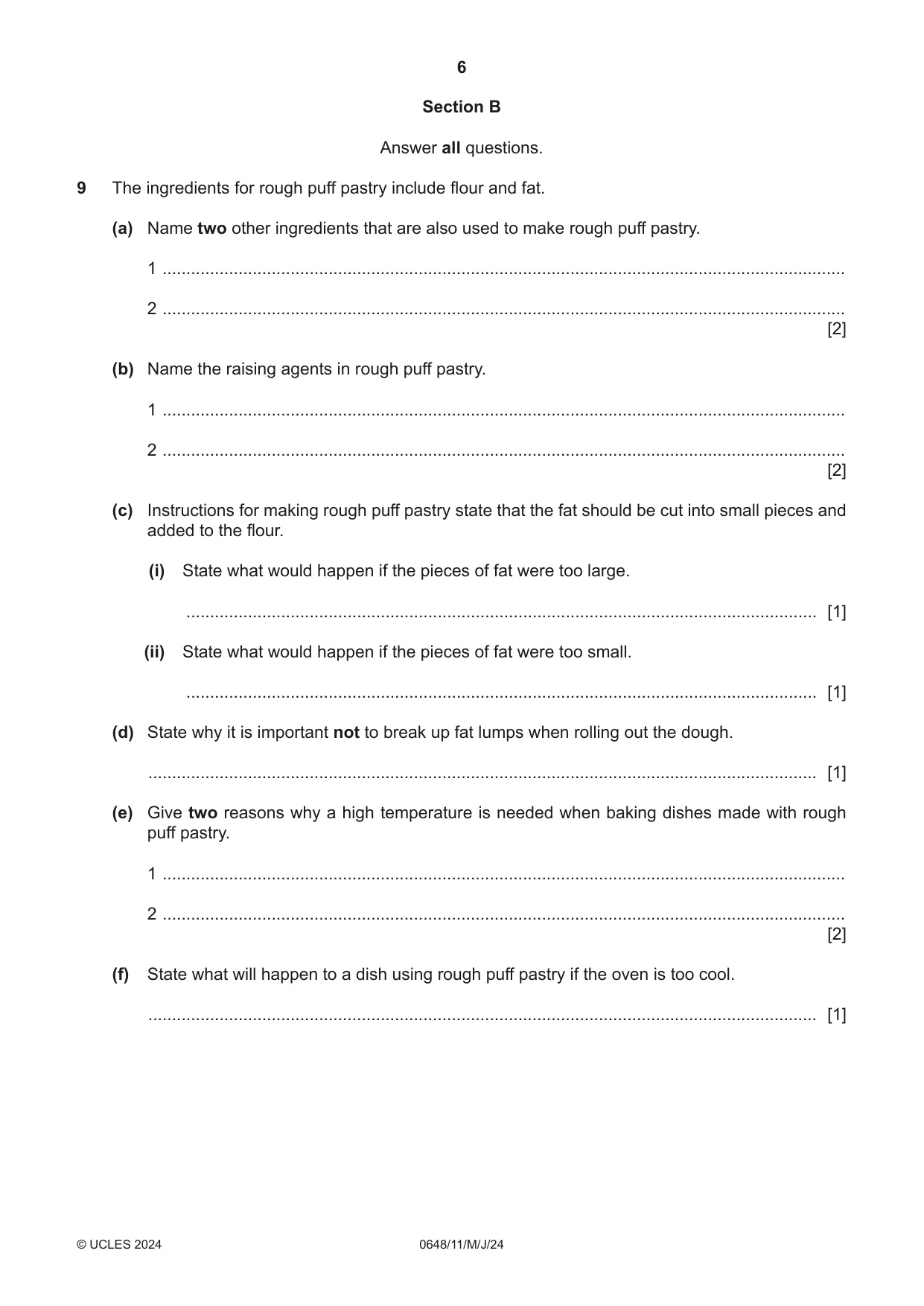 6

Section B

Answer all questions.

9 The ingredients for rough puff pastry include flour and fat.

(a) Name two other ingredients that are also used to make rough puff pastry.

1 ____

2 ____
[2]

(b) Name the raising agents in rough puff pastry.

1 ____

2 ____
[2]

(c) Instructions for making rough puff pastry state that the fat should be cut into small pieces and added to the flour.

(i) State what would happen if the pieces of fat were too large.

____ [1]

(ii) State what would happen if the pieces of fat were too small.

____ [1]

(d) State why it is important not to break up fat lumps when rolling out the dough.

____ [1]

(e) Give two reasons why a high temperature is needed when baking dishes made with rough puff pastry.

1 ____

2 ____
[2]

(f) State what will happen to a dish using rough puff pastry if the oven is too cool.

____ [1]

© UCLES 2024 0648/11/M/J/24